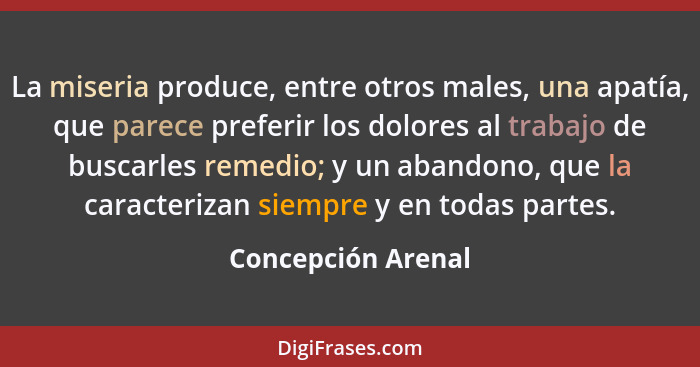 La miseria produce, entre otros males, una apatía, que parece preferir los dolores al trabajo de buscarles remedio; y un abandono, que la caracterizan siempre y en todas partes.

Concepción Arenal

DigiFrases.com